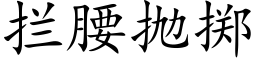 拦腰抛掷